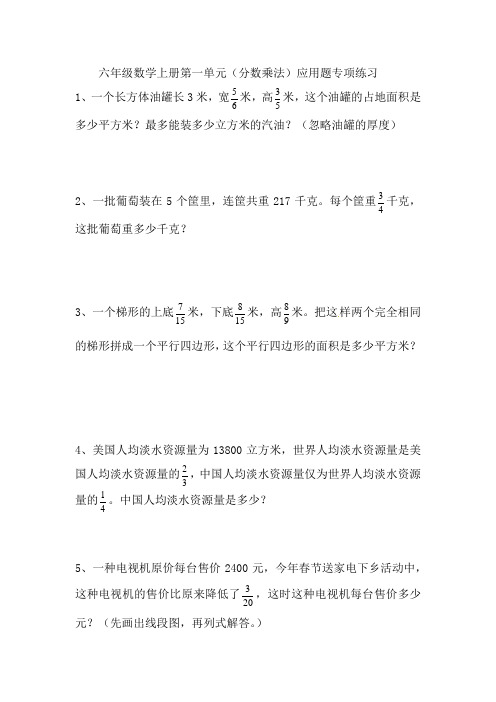 六年级数学上册第一单元（分数乘法）应用题专项练习

1、一个长方体油罐长 3 米，宽$\frac{5}{6}$米，高$\frac{3}{5}$米，这个油罐的占地面积是多少平方米？最多能装多少立方米的汽油？（忽略油罐的厚度）

2、一批葡萄装在 5 个筐里，连筐共重 217 千克。每个筐重$\frac{3}{4}$千克，这批葡萄重多少千克？

3、一个梯形的上底$\frac{7}{15}$米，下底$\frac{8}{15}$米，高$\frac{8}{9}$米。把这样两个完全相同的梯形拼成一个平行四边形，这个平行四边形的面积是多少平方米？

4、美国人均淡水资源量为 13800 立方米，世界人均淡水资源量是美国人均淡水资源量的$\frac{2}{3}$，中国人均淡水资源量仅为世界人均淡水资源量的$\frac{1}{4}$。中国人均淡水资源量是多少？

5、一种电视机原价每台售价 2400 元，今年春节送家电下乡活动中，这种电视机的售价比原来降低了$\frac{3}{20}$，这时这种电视机每台售价多少元？（先画出线段图，再列式解答。）